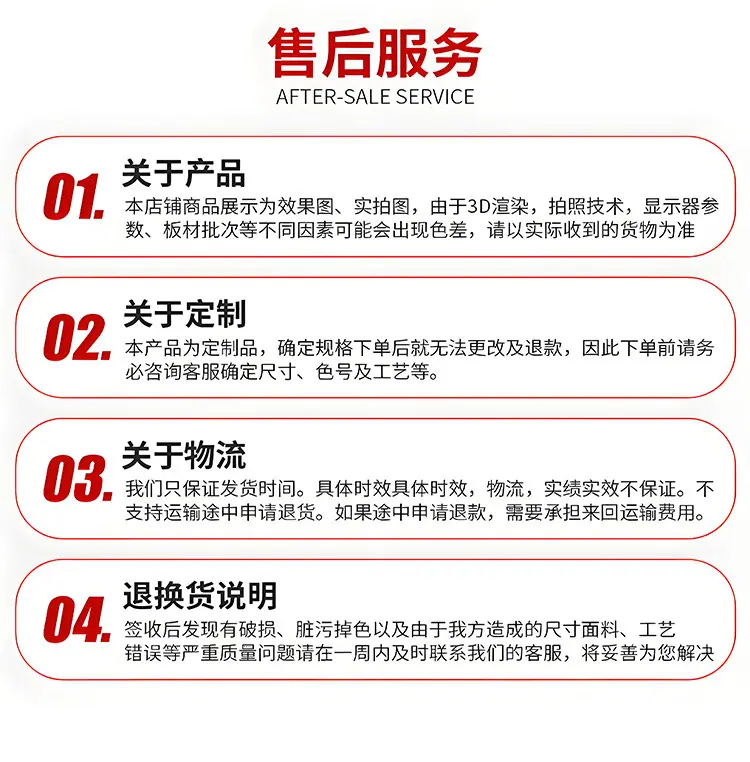 售后服务
AFTER-SALE SERVICE

01.
关于产品
本店铺商品展示为效果图、实拍图，由于3D渲染，拍照技术，显示器参数、板材批次等不同因素可能会出现色差，请以实际收到的货物为准

02.
关于定制
本产品为定制品，确定规格下单后就无法更改及退款，因此下单前请务必咨询客服确定尺寸、色号及工艺等。

03.
关于物流
我们只保证发货时间。具体时效具体时效，物流，实绩实效不保证。不支持运输途中申请退货。如果途中申请退款，需要承担来回运输费用。

04.
退换货说明
签收后发现有破损、脏污掉色以及由于我方造成的尺寸面料、工艺错误等严重质量问题请在一周内及时联系我们的客服，将妥善为您解决